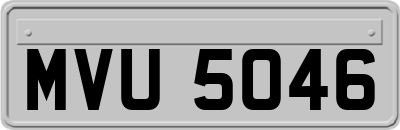 MVU 5046